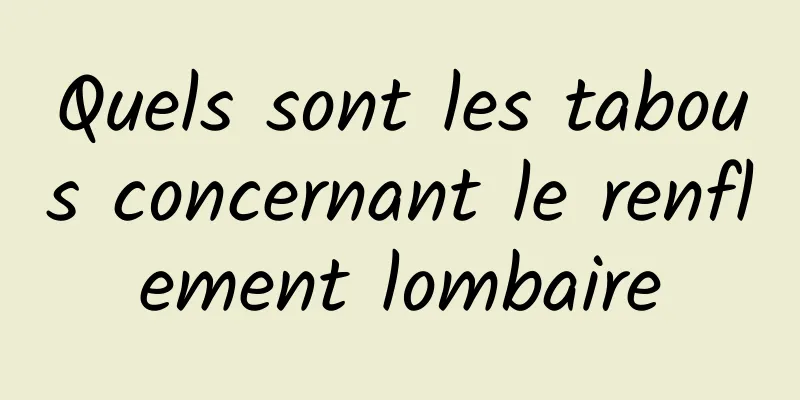 Quels sont les tabous concernant le renflement lombaire